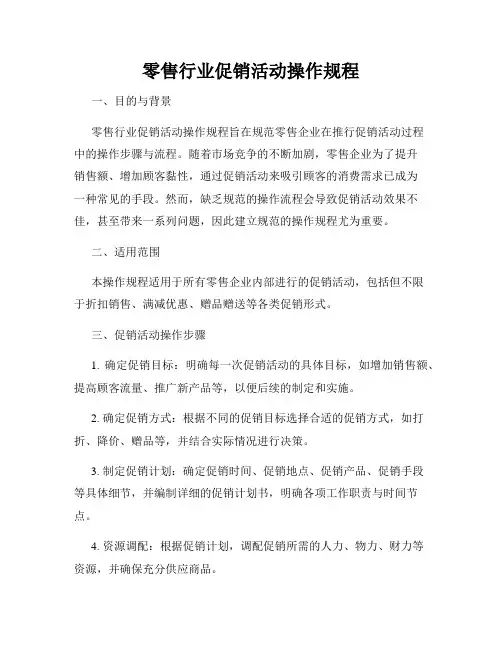 零售行业促销活动操作规程

一、目的与背景

零售行业促销活动操作规程旨在规范零售企业在推行促销活动过程中的操作步骤与流程。随着市场竞争的不断加剧，零售企业为了提升销售额、增加顾客黏性，通过促销活动来吸引顾客的消费需求已成为一种常见的手段。然而，缺乏规范的操作流程会导致促销活动效果不佳，甚至带来一系列问题，因此建立规范的操作规程尤为重要。

二、适用范围

本操作规程适用于所有零售企业内部进行的促销活动，包括但不限于折扣销售、满减优惠、赠品赠送等各类促销形式。

三、促销活动操作步骤

1. 确定促销目标：明确每一次促销活动的具体目标，如增加销售额、提高顾客流量、推广新产品等，以便后续的制定和实施。

2. 确定促销方式：根据不同的促销目标选择合适的促销方式，如打折、降价、赠品等，并结合实际情况进行决策。

3. 制定促销计划：确定促销时间、促销地点、促销产品、促销手段等具体细节，并编制详细的促销计划书，明确各项工作职责与时间节点。

4. 资源调配：根据促销计划，调配促销所需的人力、物力、财力等资源，并确保充分供应商品。